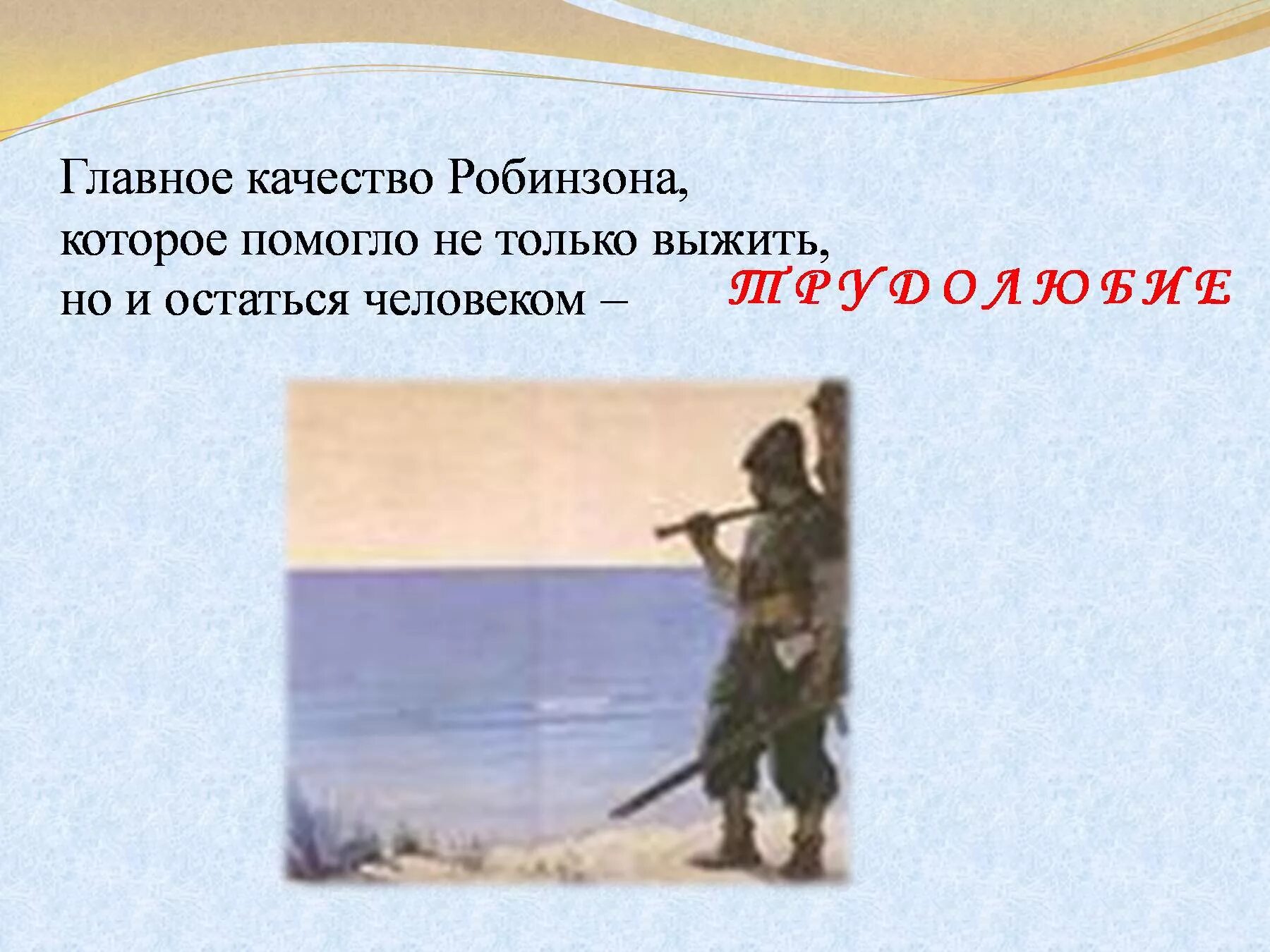 Главное качество Робинзона, которое помогло не только выжить, но и остаться человеком –

ТРУДОЛЮБИЕ